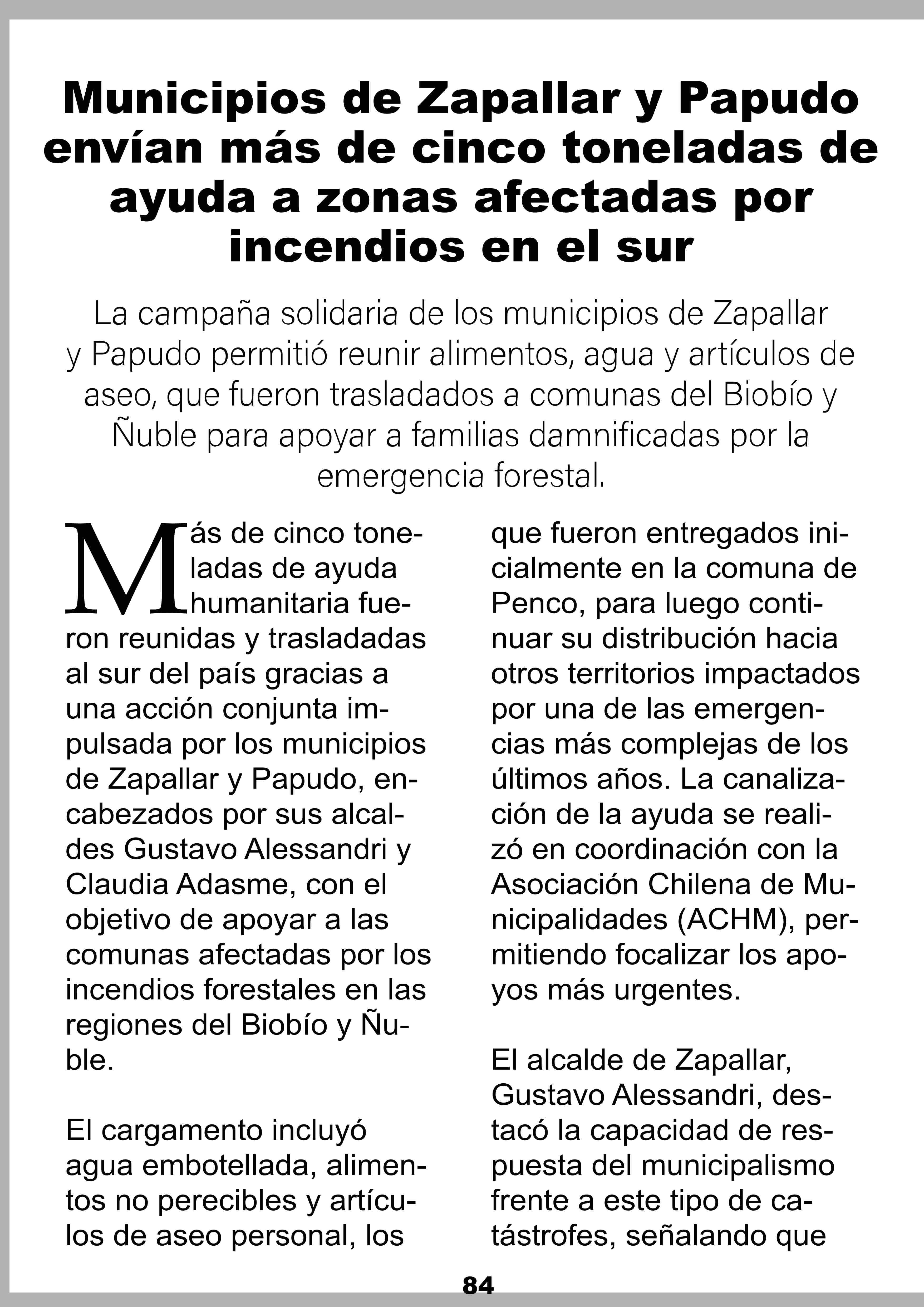 Municipios de Zapallar y Papudo envían más de cinco toneladas de ayuda a zonas afectadas por incendios en el sur

La campaña solidaria de los municipios de Zapallar y Papudo permitió reunir alimentos, agua y artículos de aseo, que fueron trasladados a comunas del Biobío y Ñuble para apoyar a familias damnificadas por la emergencia forestal.

Más de cinco toneladas de ayuda humanitaria fueron reunidas y trasladadas al sur del país gracias a una acción conjunta impulsada por los municipios de Zapallar y Papudo, encabezados por sus alcaldes Gustavo Alessandri y Claudia Adasme, con el objetivo de apoyar a las comunas afectadas por los incendios forestales en las regiones del Biobío y Ñuble.

El cargamento incluyó agua embotellada, alimentos no perecibles y artículos de aseo personal, los que fueron entregados inicialmente en la comuna de Penco, para luego continuar su distribución hacia otros territorios impactados por una de las emergencias más complejas de los últimos años. La canalización de la ayuda se realizó en coordinación con la Asociación Chilena de Municipalidades (ACHM), permitiendo focalizar los apoyos más urgentes.

El alcalde de Zapallar, Gustavo Alessandri, destacó la capacidad de respuesta del municipalismo frente a este tipo de catástrofes, señalando que

84